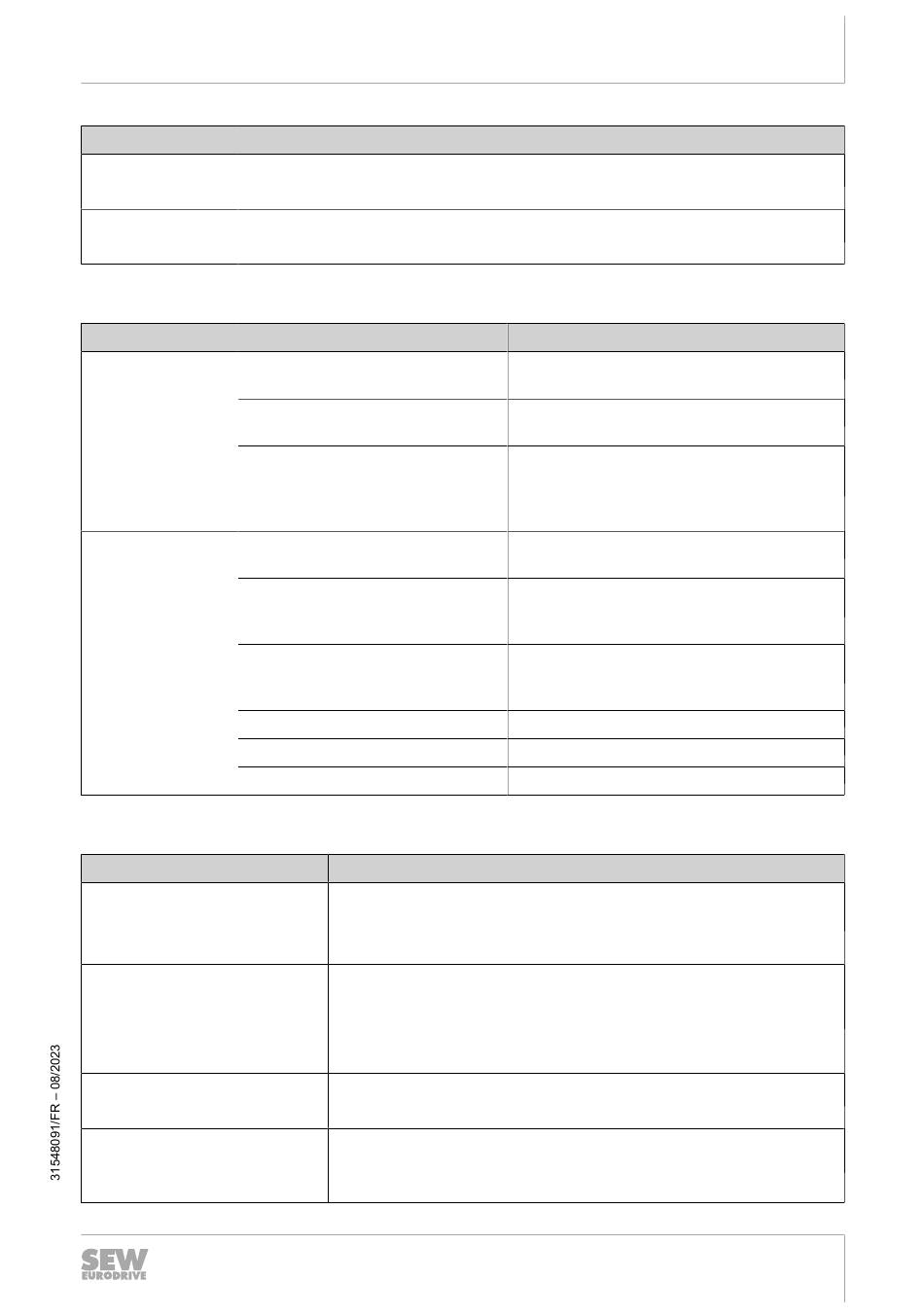 31548091/FR – 08/2023

SEW
EURODRIVE